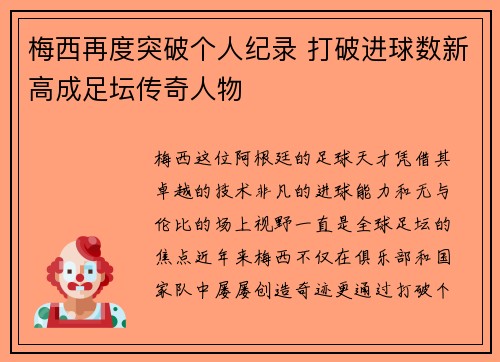 梅西再度突破个人纪录 打破进球数新高成足坛传奇人物

梅西这位阿根廷的足球天才凭借其卓越的技术非凡的进球能力和无与伦比的场上视野一直是全球足坛的焦点近年来梅西不仅在俱乐部和国家队中屡屡创造奇迹更通过打破个